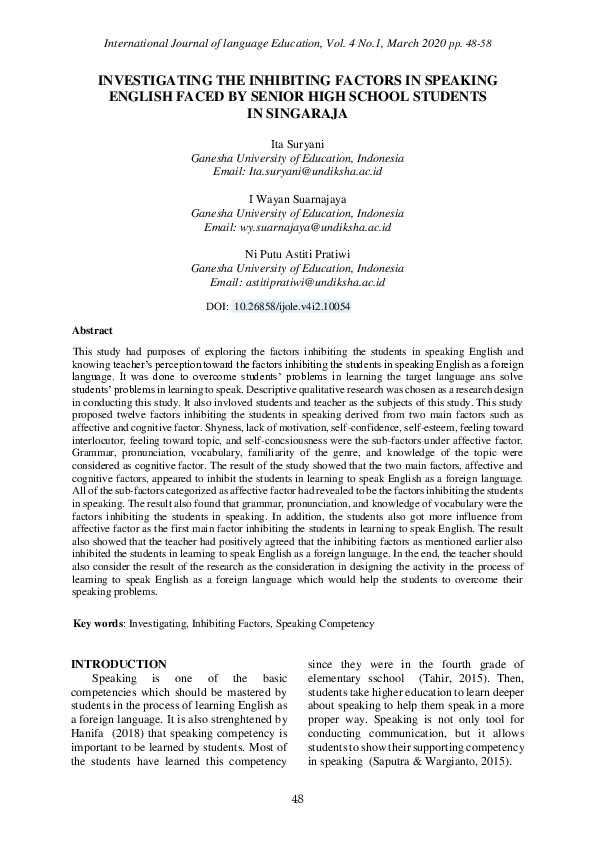 International Journal of language Education, Vol. 4 No.1, March 2020 pp. 48-58

INVESTIGATING THE INHIBITING FACTORS IN SPEAKING ENGLISH FACED BY SENIOR HIGH SCHOOL STUDENTS IN SINGARAJA

Ita Suryani
Ganesha University of Education, Indonesia
Email: Ita.suryani@undiksha.ac.id

I Wayan Suarnajaya
Ganesha University of Education, Indonesia
Email: wy.suarnajaya@undiksha.ac.id

Ni Putu Astiti Pratiwi
Ganesha University of Education, Indonesia
Email: astitipratiwi@undiksha.ac.id

DOI: 10.26858/ijole.v4i2.10054

Abstract

This study had purposes of exploring the factors inhibiting the students in speaking English and knowing teacher's perception toward the factors inhibiting the students in speaking English as a foreign language. It was done to overcome students' problems in learning the target language ans solve students' problems in learning to speak. Descriptive qualitative research was chosen as a research design in conducting this study. It also invloved students and teacher as the subjects of this study. This study proposed twelve factors inhibiting the students in speaking derived from two main factors such as affective and cognitive factor. Shyness, lack of motivation, self-confidence, self-esteem, feeling toward interlocutor, feeling toward topic, and self-concsiousness were the sub-factors under affective factor. Grammar, pronunciation, vocabulary, familiarity of the genre, and knowledge of the topic were considered as cognitive factor. The result of the study showed that the two main factors, affective and cognitive factors, appeared to inhibit the students in learning to speak English as a foreign language. All of the sub-factors categorized as affective factor had revealed to be the factors inhibiting the students in speaking. The result also found that grammar, pronunciation, and knowledge of vocabulary were the factors inhibiting the students in speaking. In addition, the students also got more influence from affective factor as the first main factor inhibiting the students in learning to speak English. The result also showed that the teacher had positively agreed that the inhibiting factors as mentioned earlier also inhibited the students in learning to speak English as a foreign language. In the end, the teacher should also consider the result of the research as the consideration in designing the activity in the process of learning to speak English as a foreign language which would help the students to overcome their speaking problems.

Key words: Investigating, Inhibiting Factors, Speaking Competency

INTRODUCTION
Speaking is one of the basic competencies which should be mastered by students in the process of learning English as a foreign language. It is also strenghtened by Hanifa (2018) that speaking competency is important to be learned by students. Most of the students have learned this competency since they were in the fourth grade of elementary sschool (Tahir, 2015). Then, students take higher education to learn deeper about speaking to help them speak in a more proper way. Speaking is not only tool for conducting communication, but it allows students to show their supporting competency in speaking (Saputra & Wargianto, 2015).

48